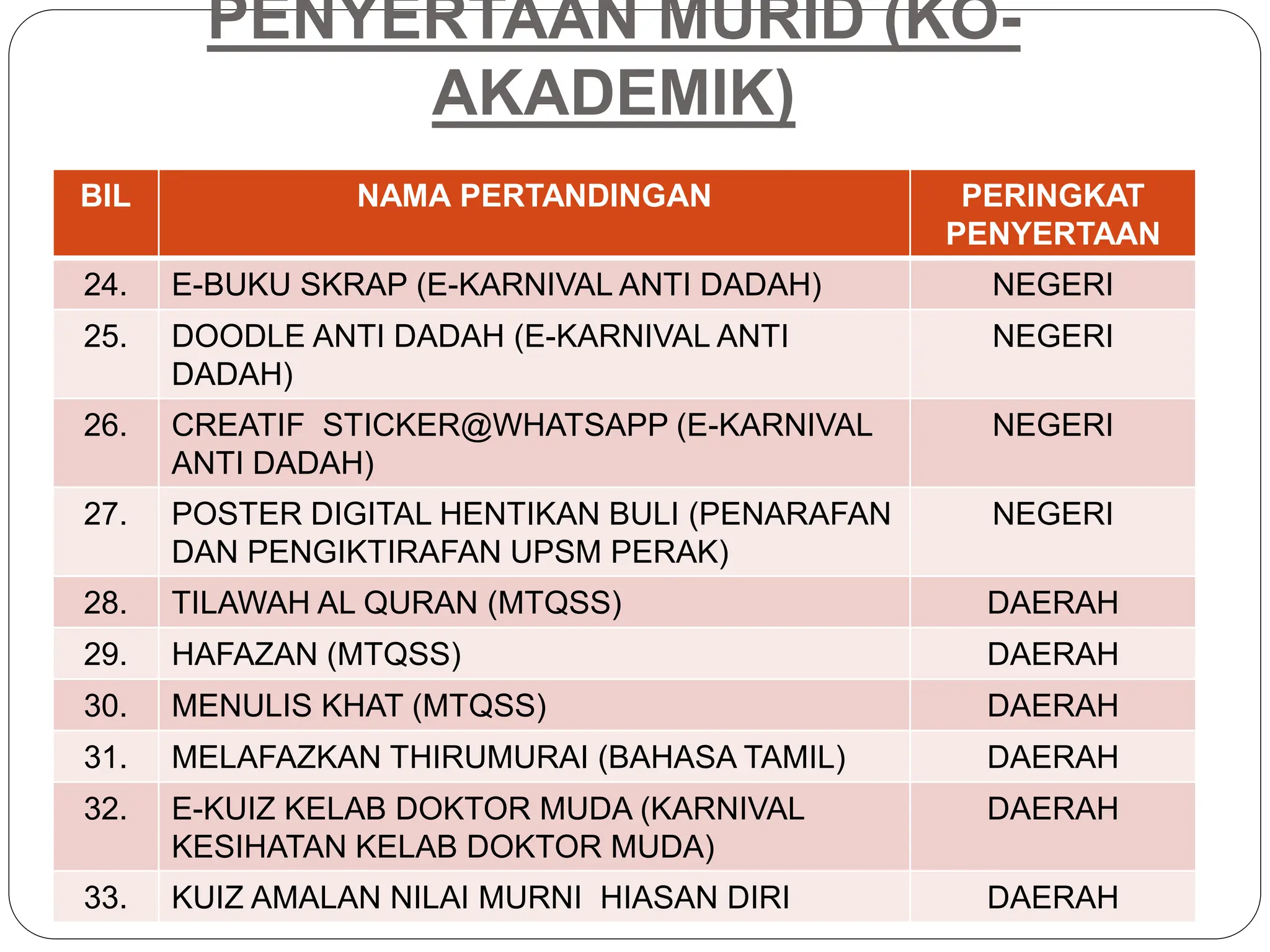 PENYERTAAN MURID (KO-AKADEMIK)

| BIL | NAMA PERTANDINGAN | PERINGKAT PENYERTAAN |
|---|---|---|
| 24. | E-BUKU SKRAP (E-KARNIVAL ANTI DADAH) | NEGERI |
| 25. | DOODLE ANTI DADAH (E-KARNIVAL ANTI DADAH) | NEGERI |
| 26. | CREATIF STICKER@WHATSAPP (E-KARNIVAL ANTI DADAH) | NEGERI |
| 27. | POSTER DIGITAL HENTIKAN BULI (PENARAFAN DAN PENGIKTIRAFAN UPSM PERAK) | NEGERI |
| 28. | TILAWAH AL QURAN (MTQSS) | DAERAH |
| 29. | HAFAZAN (MTQSS) | DAERAH |
| 30. | MENULIS KHAT (MTQSS) | DAERAH |
| 31. | MELAFAZKAN THIRUMURAI (BAHASA TAMIL) | DAERAH |
| 32. | E-KUIZ KELAB DOKTOR MUDA (KARNIVAL KESIHATAN KELAB DOKTOR MUDA) | DAERAH |
| 33. | KUIZ AMALAN NILAI MURNI HIASAN DIRI | DAERAH |